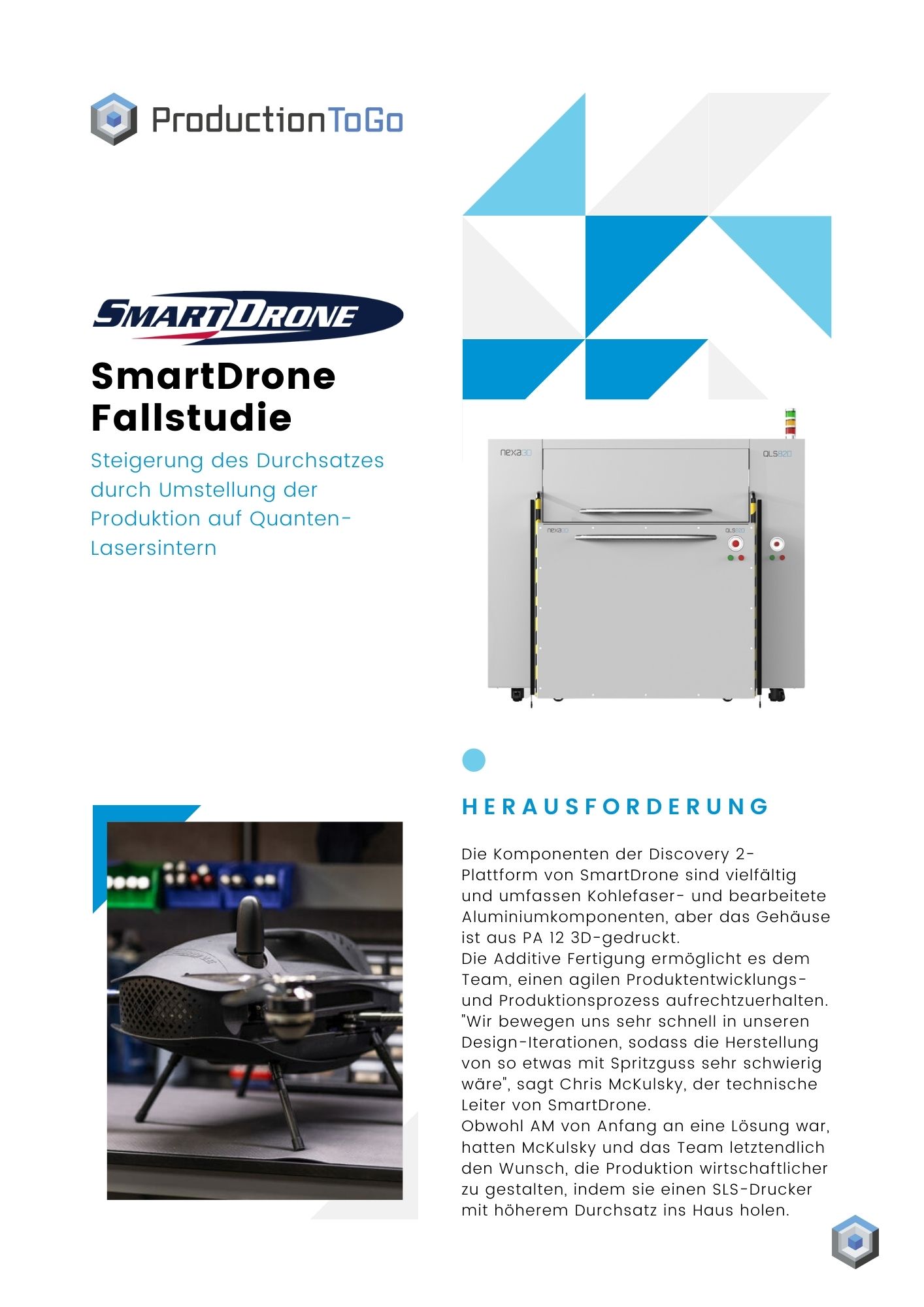 ProductionToGo

SMARTDRONE

SmartDrone Fallstudie

Steigerung des Durchsatzes durch Umstellung der Produktion auf Quanten-Lasersintern

nexa3D
QLS820
nexa3D
QLS820

HERAUSFORDERUNG

Die Komponenten der Discovery 2-Plattform von SmartDrone sind vielfältig und umfassen Kohlefaser- und bearbeitete Aluminiumkomponenten, aber das Gehäuse ist aus PA 12 3D-gedruckt.
Die Additive Fertigung ermöglicht es dem Team, einen agilen Produktentwicklungs- und Produktionsprozess aufrechtzuerhalten. "Wir bewegen uns sehr schnell in unseren Design-Iterationen, sodass die Herstellung von so etwas mit Spritzguss sehr schwierig wäre", sagt Chris McKulsky, der technische Leiter von SmartDrone.
Obwohl AM von Anfang an eine Lösung war, hatten McKulsky und das Team letztendlich den Wunsch, die Produktion wirtschaftlicher zu gestalten, indem sie einen SLS-Drucker mit höherem Durchsatz ins Haus holen.